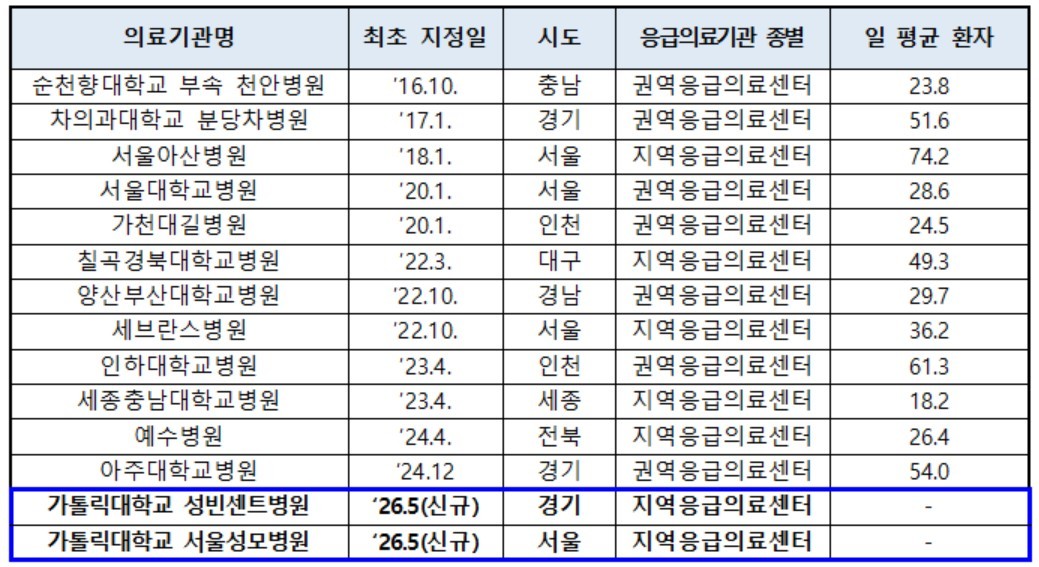 | 의료기관명 | 최초 지정일 | 시도 | 응급의료기관 종별 | 일 평균 환자 |
|---|---|---|---|---|
| 순천향대학교 부속 천안병원 | '16.10. | 충남 | 권역응급의료센터 | 23.8 |
| 차의과대학교 분당차병원 | '17.1. | 경기 | 권역응급의료센터 | 51.6 |
| 서울아산병원 | '18.1. | 서울 | 지역응급의료센터 | 74.2 |
| 서울대학교병원 | '20.1. | 서울 | 권역응급의료센터 | 28.6 |
| 가천대길병원 | '20.1. | 인천 | 권역응급의료센터 | 24.5 |
| 칠곡경북대학교병원 | '22.3. | 대구 | 지역응급의료센터 | 49.3 |
| 양산부산대학교병원 | '22.10. | 경남 | 권역응급의료센터 | 29.7 |
| 세브란스병원 | '22.10. | 서울 | 지역응급의료센터 | 36.2 |
| 인하대학교병원 | '23.4. | 인천 | 권역응급의료센터 | 61.3 |
| 세종충남대학교병원 | '23.4. | 세종 | 지역응급의료센터 | 18.2 |
| 예수병원 | '24.4. | 전북 | 지역응급의료센터 | 26.4 |
| 아주대학교병원 | '24.12 | 경기 | 권역응급의료센터 | 54.0 |
| 가톨릭대학교 성빈센트병원 | '26.5(신규) | 경기 | 지역응급의료센터 | - |
| 가톨릭대학교 서울성모병원 | '26.5(신규) | 서울 | 지역응급의료센터 | - |